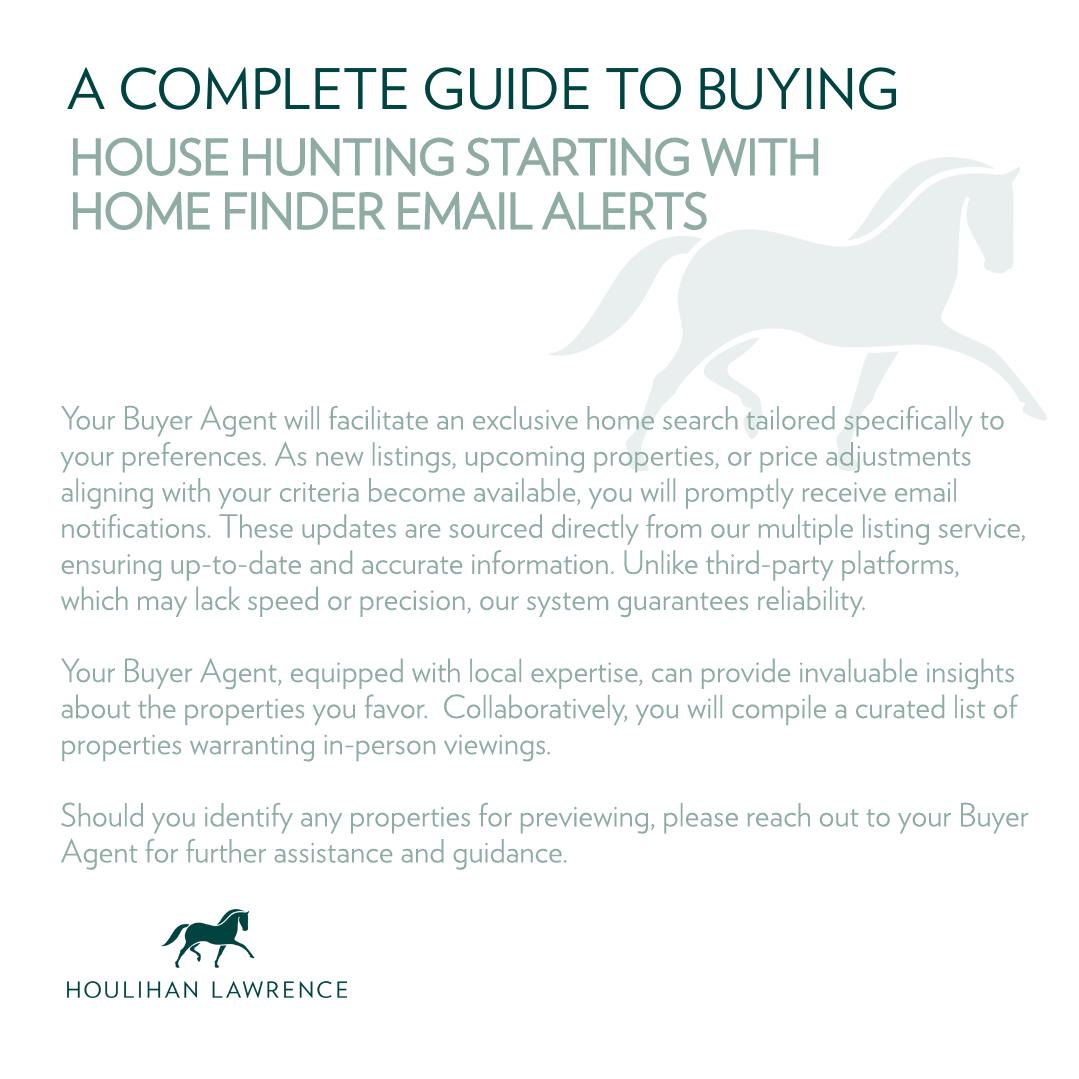 A COMPLETE GUIDE TO BUYING

HOUSE HUNTING STARTING WITH
HOME FINDER EMAIL ALERTS

Your Buyer Agent will facilitate an exclusive home search tailored specifically to your preferences. As new listings, upcoming properties, or price adjustments aligning with your criteria become available, you will promptly receive email notifications. These updates are sourced directly from our multiple listing service, ensuring up-to-date and accurate information. Unlike third-party platforms, which may lack speed or precision, our system guarantees reliability.

Your Buyer Agent, equipped with local expertise, can provide invaluable insights about the properties you favor. Collaboratively, you will compile a curated list of properties warranting in-person viewings.

Should you identify any properties for previewing, please reach out to your Buyer Agent for further assistance and guidance.

HOULIHAN LAWRENCE